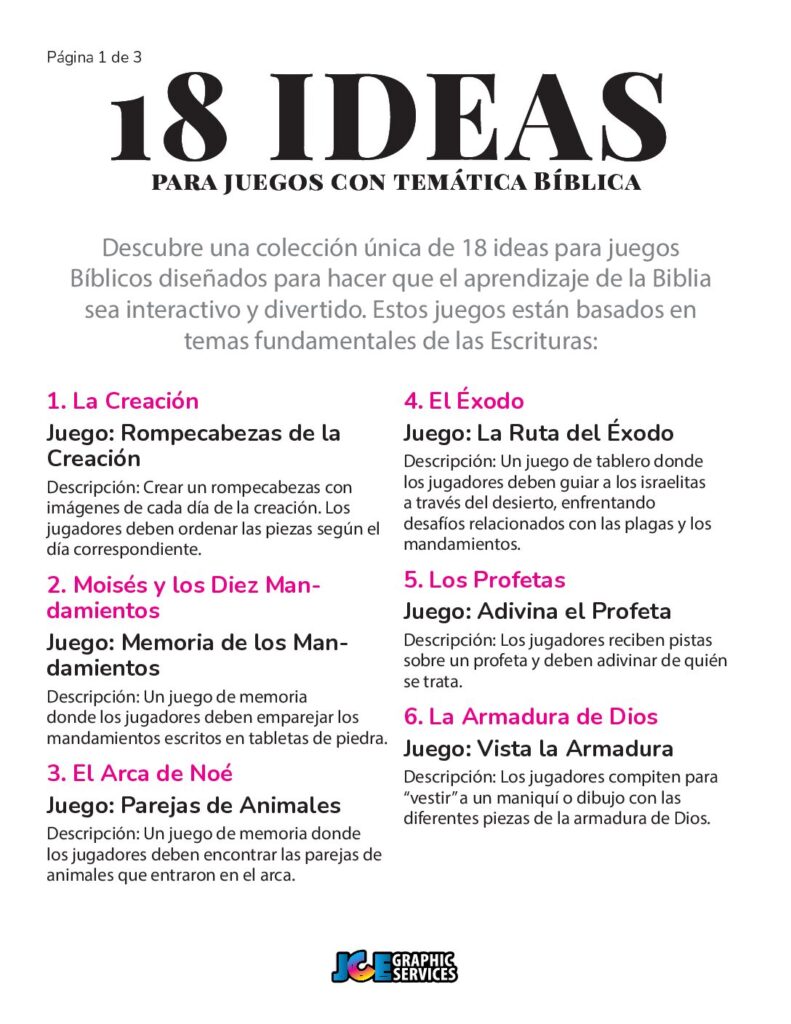 Página 1 de 3

18 IDEAS

PARA JUEGOS CON TEMÁTICA BÍBLICA

Descubre una colección única de 18 ideas para juegos Bíblicos diseñados para hacer que el aprendizaje de la Biblia sea interactivo y divertido. Estos juegos están basados en temas fundamentales de las Escrituras:

1. La Creación

Juego: Rompecabezas de la Creación

Descripción: Crear un rompecabezas con imágenes de cada día de la creación. Los jugadores deben ordenar las piezas según el día correspondiente.

2. Moisés y los Diez Mandamientos

Juego: Memoria de los Mandamientos

Descripción: Un juego de memoria donde los jugadores deben emparejar los mandamientos escritos en tabletas de piedra.

3. El Arca de Noé

Juego: Parejas de Animales

Descripción: Un juego de memoria donde los jugadores deben encontrar las parejas de animales que entraron en el arca.

4. El Éxodo

Juego: La Ruta del Éxodo

Descripción: Un juego de tablero donde los jugadores deben guiar a los israelitas a través del desierto, enfrentando desafíos relacionados con las plagas y los mandamientos.

5. Los Profetas

Juego: Adivina el Profeta

Descripción: Los jugadores reciben pistas sobre un profeta y deben adivinar de quién se trata.

6. La Armadura de Dios

Juego: Vista la Armadura

Descripción: Los jugadores compiten para “vestir” a un maniquí o dibujo con las diferentes piezas de la armadura de Dios.

JCE GRAPHIC SERVICES